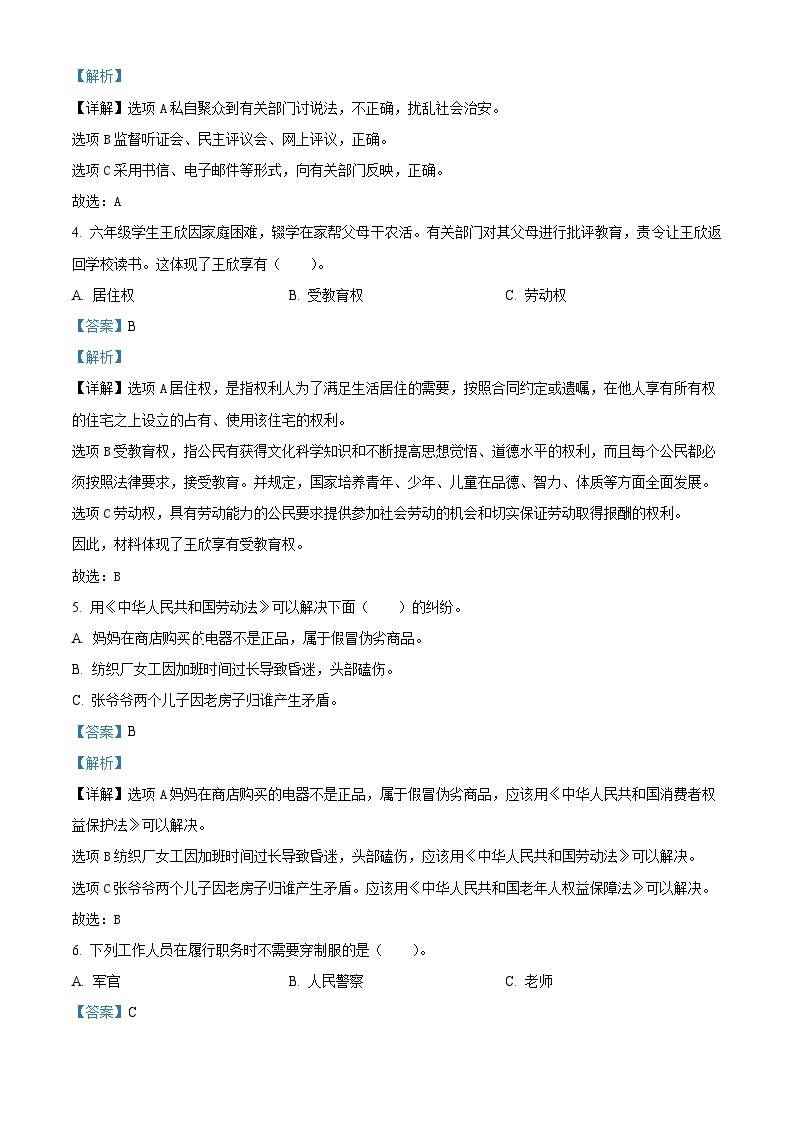 【解析】
【详解】选项A私自聚众到有关部门讨说法，不正确，扰乱社会治安。
选项B监督听证会、民主评议会、网上评议，正确。
选项C采用书信、电子邮件等形式，向有关部门反映，正确。
故选：A

4. 六年级学生王欣因家庭困难，辍学在家帮父母干农活。有关部门对其父母进行批评教育，责令让王欣返回学校读书。这体现了王欣享有（　　）。
A. 居住权　　B. 受教育权　　C. 劳动权
【答案】B
【解析】
【详解】选项A居住权，是指权利人为了满足生活居住的需要，按照合同约定或遗嘱，在他人享有所有权的住宅之上设立的占有、使用该住宅的权利。
选项B受教育权，指公民有获得文化科学知识和不断提高思想觉悟、道德水平的权利，而且每个公民都必须按照法律要求，接受教育。并规定，国家培养青年、少年、儿童在品德、智力、体质等方面全面发展。
选项C劳动权，具有劳动能力的公民要求提供参加社会劳动的机会和切实保证劳动取得报酬的权利。
因此，材料体现了王欣享有受教育权。
故选：B

5. 用《中华人民共和国劳动法》可以解决下面（　　）的纠纷。
A. 妈妈在商店购买的电器不是正品，属于假冒伪劣商品。
B. 纺织厂女工因加班时间过长导致昏迷，头部磕伤。
C. 张爷爷两个儿子因老房子归谁产生矛盾。
【答案】B
【解析】
【详解】选项A妈妈在商店购买的电器不是正品，属于假冒伪劣商品，应该用《中华人民共和国消费者权益保护法》可以解决。
选项B纺织厂女工因加班时间过长导致昏迷，头部磕伤，应该用《中华人民共和国劳动法》可以解决。
选项C张爷爷两个儿子因老房子归谁产生矛盾。应该用《中华人民共和国老年人权益保障法》可以解决。
故选：B

6. 下列工作人员在履行职务时不需要穿制服的是（　　）。
A. 军官　　B. 人民警察　　C. 老师
【答案】C